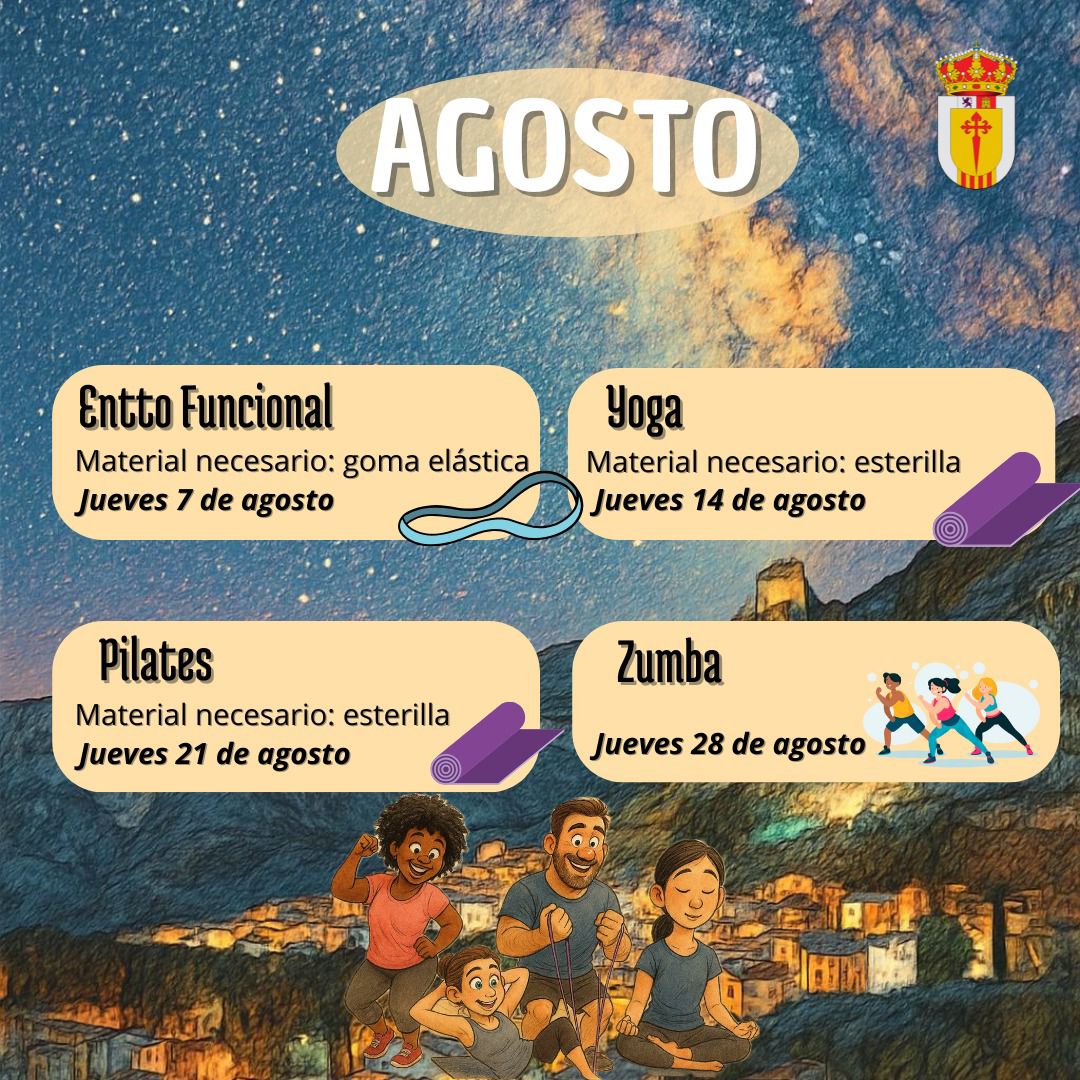 AGOSTO

Entto Funcional
Material necesario: goma elástica
Jueves 7 de agosto

Yoga
Material necesario: esterilla
Jueves 14 de agosto

Pilates
Material necesario: esterilla
Jueves 21 de agosto

Zumba
Jueves 28 de agosto